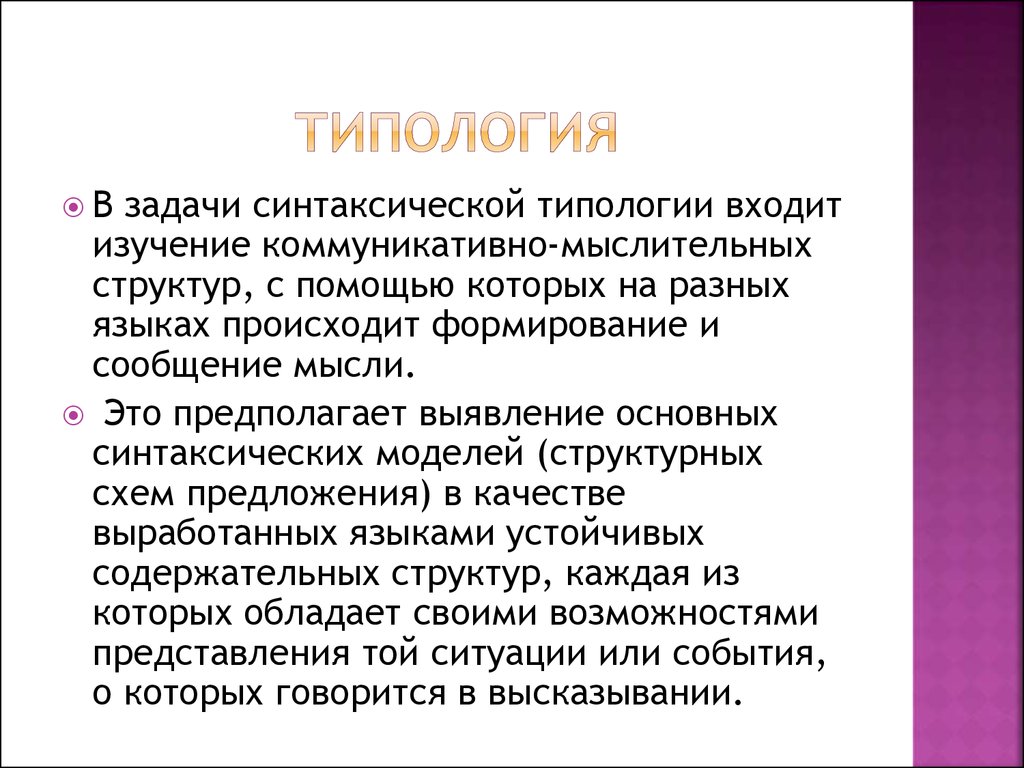 ТИПОЛОГИЯ

В задачи синтаксической типологии входит изучение коммуникативно-мыслительных структур, с помощью которых на разных языках происходит формирование и сообщение мысли.

Это предполагает выявление основных синтаксических моделей (структурных схем предложения) в качестве выработанных языками устойчивых содержательных структур, каждая из которых обладает своими возможностями представления той ситуации или события, о которых говорится в высказывании.